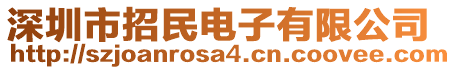 深圳市招民电子有限公司
http://szjoanrosa4.cn.coovee.com